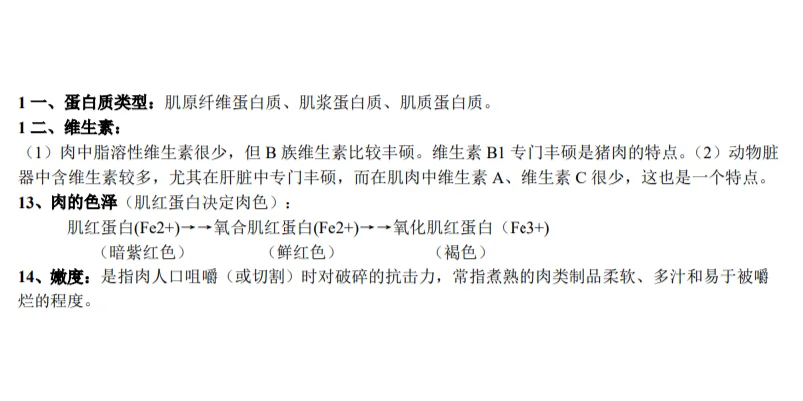 1 一、蛋白质类型：肌原纤维蛋白质、肌浆蛋白质、肌质蛋白质。
1 二、维生素：
（1）肉中脂溶性维生素很少，但 B 族维生素比较丰硕。维生素 B1 专门丰硕是猪肉的特点。（2）动物脏器中含维生素较多，尤其在肝脏中专门丰硕，而在肌肉中维生素 A、维生素 C 很少，这也是一个特点。
13、肉的色泽（肌红蛋白决定肉色）：
肌红蛋白(Fe2+)→→氧合肌红蛋白(Fe2+)→→氧化肌红蛋白（Fe3+)
（暗紫红色） （鲜红色） （褐色）
14、嫩度：是指肉人口咀嚼（或切割）时对破碎的抗击力，常指煮熟的肉类制品柔软、多汁和易于被嚼烂的程度。